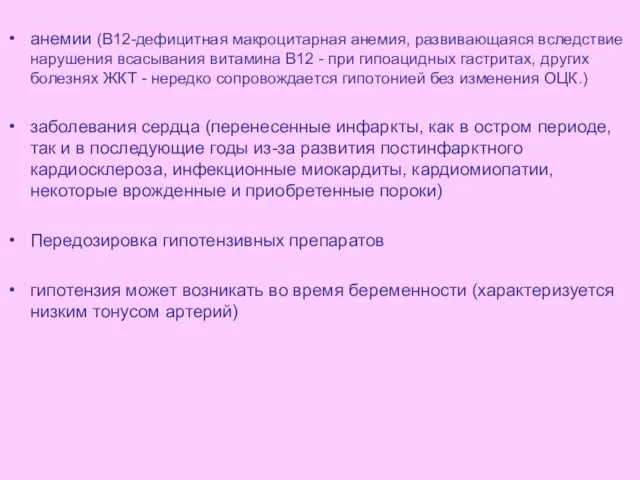 • анемии (В12-дефицитная макроцитарная анемия, развивающаяся вследствие нарушения всасывания витамина В12 - при гипоацидных гастритах, других болезнях ЖКТ - нередко сопровождается гипотонией без изменения ОЦК.)

• заболевания сердца (перенесенные инфаркты, как в остром периоде, так и в последующие годы из-за развития постинфарктного кардиосклероза, инфекционные миокардиты, кардиомиопатии, некоторые врожденные и приобретенные пороки)

• Передозировка гипотензивных препаратов

• гипотензия может возникать во время беременности (характеризуется низким тонусом артерий)